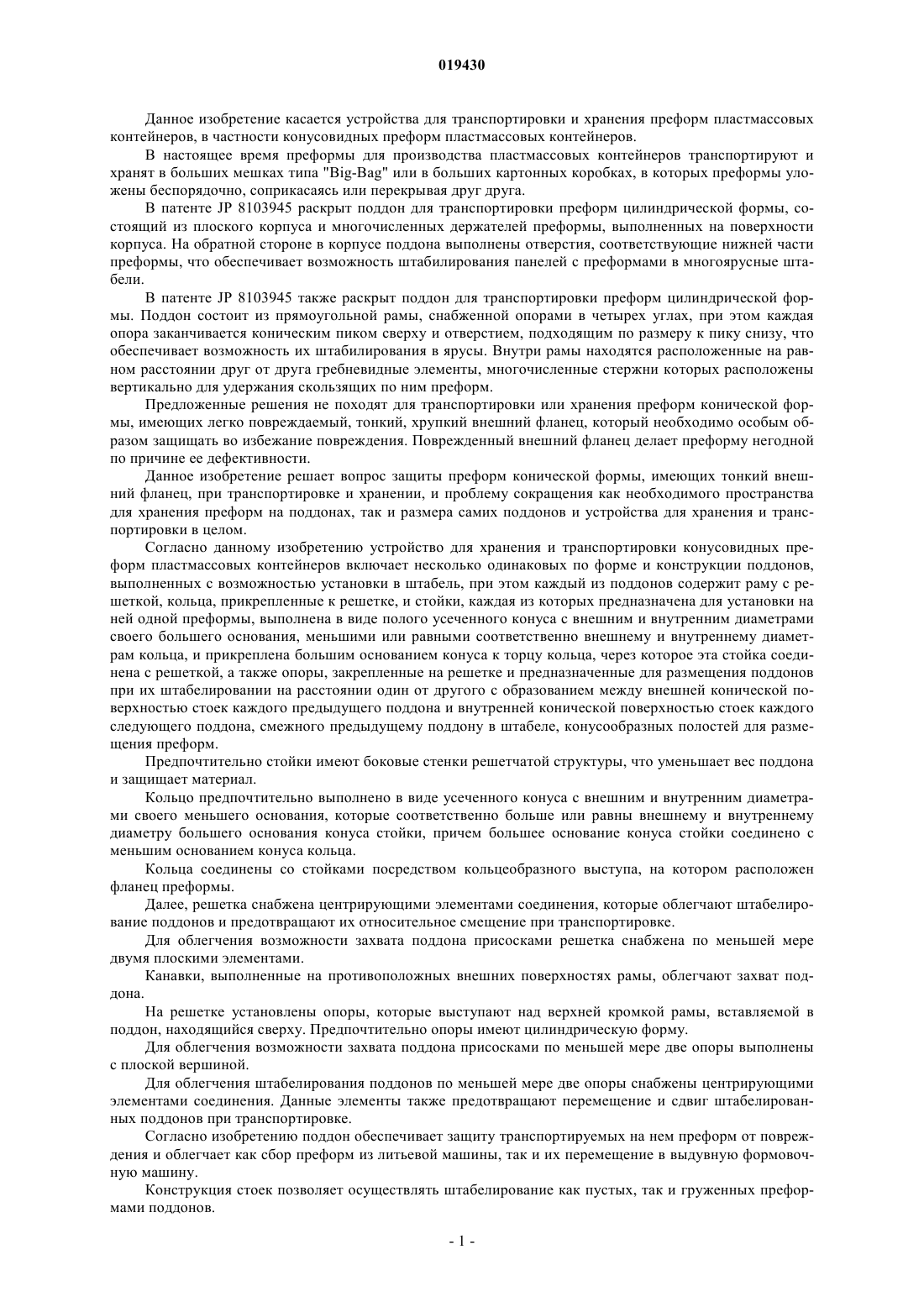 019430

Данное изобретение касается устройства для транспортировки и хранения преформ пластмассовых контейнеров, в частности конусовидных преформ пластмассовых контейнеров.

В настоящее время преформы для производства пластмассовых контейнеров транспортируют и хранят в больших мешках типа "Big-Bag" или в больших картонных коробках, в которых преформы уложены беспорядочно, соприкасаясь или перекрывая друг друга.

В патенте JP 8103945 раскрыт поддон для транспортировки преформ цилиндрической формы, состоящий из плоского корпуса и многочисленных держателей преформы, выполненных на поверхности корпуса. На обратной стороне в корпусе поддона выполнены отверстия, соответствующие нижней части преформы, что обеспечивает возможность штабилирования панелей с преформами в многоярусные штабели.

В патенте JP 8103945 также раскрыт поддон для транспортировки преформ цилиндрической формы. Поддон состоит из прямоугольной рамы, снабженной опорами в четырех углах, при этом каждая опора заканчивается коническим пиком сверху и отверстием, подходящим по размеру к пику снизу, что обеспечивает возможность их штабилирования в ярусы. Внутри рамы находятся расположенные на равном расстоянии друг от друга гребневидные элементы, многочисленные стержни которых расположены вертикально для удержания скользящих по ним преформ.

Предложенные решения не походят для транспортировки или хранения преформ конической формы, имеющих легко повреждаемый, тонкий, хрупкий внешний фланец, который необходимо особым образом защищать во избежание повреждения. Поврежденный внешний фланец делает преформу негодной по причине ее дефективности.

Данное изобретение решает вопрос защиты преформ конической формы, имеющих тонкий внешний фланец, при транспортировке и хранении, и проблему сокращения как необходимого пространства для хранения преформ на поддонах, так и размера самих поддонов и устройства для хранения и транспортировки в целом.

Согласно данному изобретению устройство для хранения и транспортировки конусовидных преформ пластмассовых контейнеров включает несколько одинаковых по форме и конструкции поддонов, выполненных с возможностью установки в штабель, при этом каждый из поддонов содержит раму с решеткой, кольца, прикрепленные к решетке, и стойки, каждая из которых предназначена для установки на ней одной преформы, выполнена в виде полого усеченного конуса с внешним и внутренним диаметрами своего большего основания, меньшими или равными соответственно внешнему и внутреннему диаметрам кольца, и прикреплена большим основанием конуса к торцу кольца, через которое эта стойка соединена с решеткой, а также опоры, закрепленные на решетке и предназначенные для размещения поддонов при их штабелировании на расстоянии один от другого с образованием между внешней конической поверхностью стоек каждого предыдущего поддона и внутренней конической поверхностью стоек каждого следующего поддона, смежного предыдущему поддону в штабеле, конусообразных полостей для размещения преформ.

Предпочтительно стойки имеют боковые стенки решетчатой структуры, что уменьшает вес поддона и защищает материал.

Кольцо предпочтительно выполнено в виде усеченного конуса с внешним и внутренним диаметрами своего меньшего основания, которые соответственно больше или равны внешнему и внутреннему диаметру большего основания конуса стойки, причем большее основание конуса стойки соединено с меньшим основанием конуса кольца.

Кольца соединены со стойками посредством кольцеобразного выступа, на котором расположен фланец преформы.

Далее, решетка снабжена центрирующими элементами соединения, которые облегчают штабелирование поддонов и предотвращают их относительное смещение при транспортировке.

Для облегчения возможности захвата поддона присосками решетка снабжена по меньшей мере двумя плоскими элементами.

Канавки, выполненные на противоположных внешних поверхностях рамы, облегчают захват поддона.

На решетке установлены опоры, которые выступают над верхней кромкой рамы, вставляемой в поддон, находящийся сверху. Предпочтительно опоры имеют цилиндрическую форму.

Для облегчения возможности захвата поддона присосками по меньшей мере две опоры выполнены с плоской вершиной.

Для облегчения штабелирования поддонов по меньшей мере две опоры снабжены центрирующими элементами соединения. Данные элементы также предотвращают перемещение и сдвиг штабелированных поддонов при транспортировке.

Согласно изобретению поддон обеспечивает защиту транспортируемых на нем преформ от повреждения и облегчает как сбор преформ из литьевой машины, так и их перемещение в выдувную формовочную машину.

Конструкция стоек позволяет осуществлять штабелирование как пустых, так и груженных преформами поддонов.

- 1 -